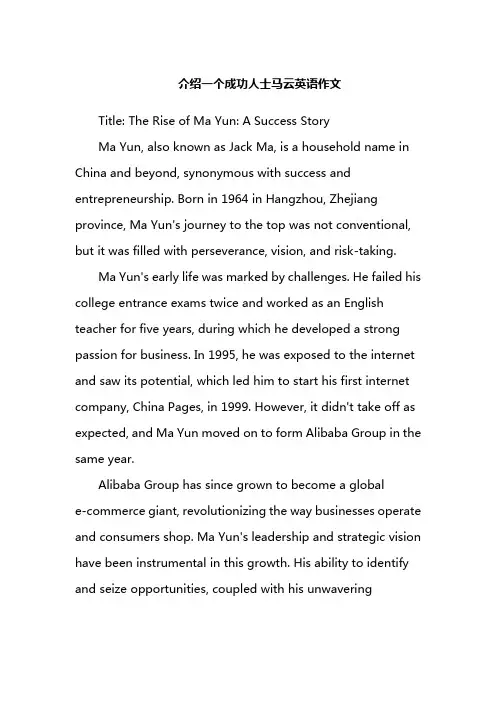 介绍一个成功人士马云英语作文

Title: The Rise of Ma Yun: A Success Story

Ma Yun, also known as Jack Ma, is a household name in China and beyond, synonymous with success and entrepreneurship. Born in 1964 in Hangzhou, Zhejiang province, Ma Yun's journey to the top was not conventional, but it was filled with perseverance, vision, and risk-taking.

Ma Yun's early life was marked by challenges. He failed his college entrance exams twice and worked as an English teacher for five years, during which he developed a strong passion for business. In 1995, he was exposed to the internet and saw its potential, which led him to start his first internet company, China Pages, in 1999. However, it didn't take off as expected, and Ma Yun moved on to form Alibaba Group in the same year.

Alibaba Group has since grown to become a global e-commerce giant, revolutionizing the way businesses operate and consumers shop. Ma Yun's leadership and strategic vision have been instrumental in this growth. His ability to identify and seize opportunities, coupled with his unwavering